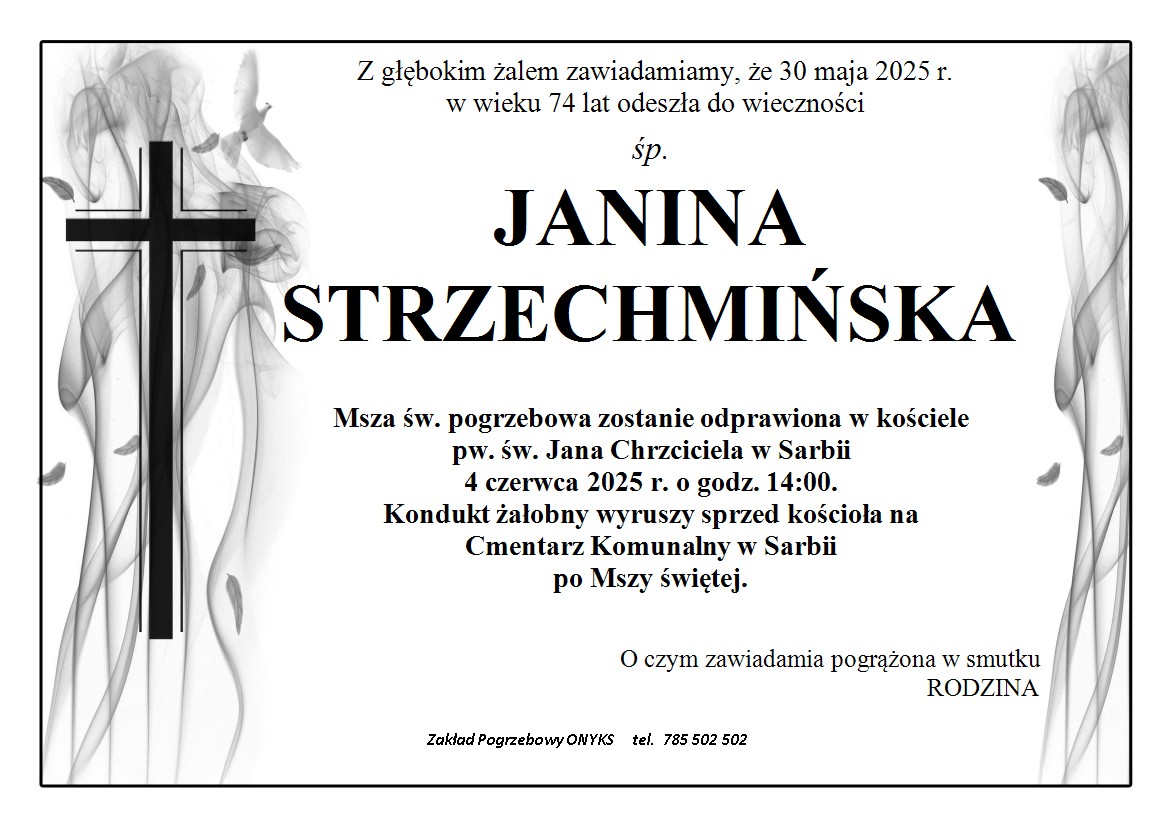 Z głębokim żalem zawiadamiamy, że 30 maja 2025 r.
w wieku 74 lat odeszła do wieczności

śp.

JANINA
STRZECHMIŃSKA

Msza św. pogrzebowa zostanie odprawiona w kościele
pw. św. Jana Chrzciciela w Sarbii
4 czerwca 2025 r. o godz. 14:00.
Kondukt żałobny wyruszy sprzed kościoła na
Cmentarz Komunalny w Sarbii
po Mszy świętej.

O czym zawiadamia pogrążona w smutku
RODZINA

Zakład Pogrzebowy ONYKS tel. 785 502 502